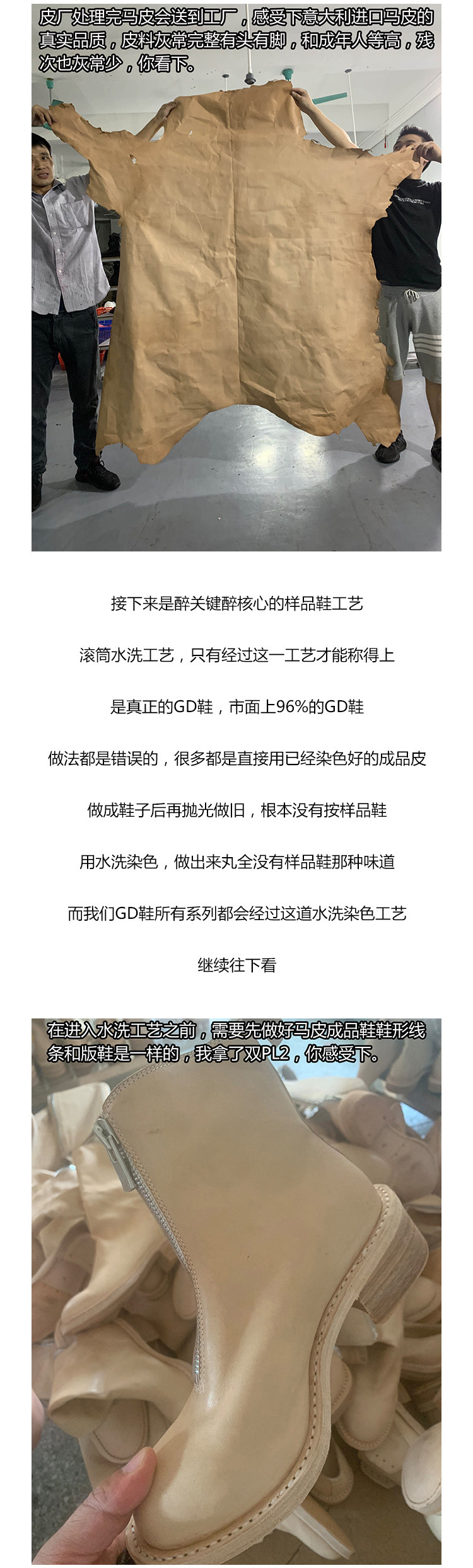 皮厂处理完马皮会送到工厂，感受下意大利进口马皮的真实品质，皮料灰常完整有头有脚，和成年人等高，残次也灰常少，你看下。

接下来是醉关键醉核心的样品鞋工艺

滚筒水洗工艺，只有经过这一工艺才能称得上

是真正的GD鞋，市面上96%的GD鞋

做法都是错误的，很多都是直接用已经染色好的成品皮

做成鞋子后再抛光做旧，根本没有按样品鞋

用水洗染色，做出来丸全没有样品鞋那种味道

而我们GD鞋所有系列都会经过这道水洗染色工艺

继续往下看

在进入水洗工艺之前，需要先做好马皮成品鞋鞋形线条和版鞋是一样的，我拿了双PL2，你感受下。